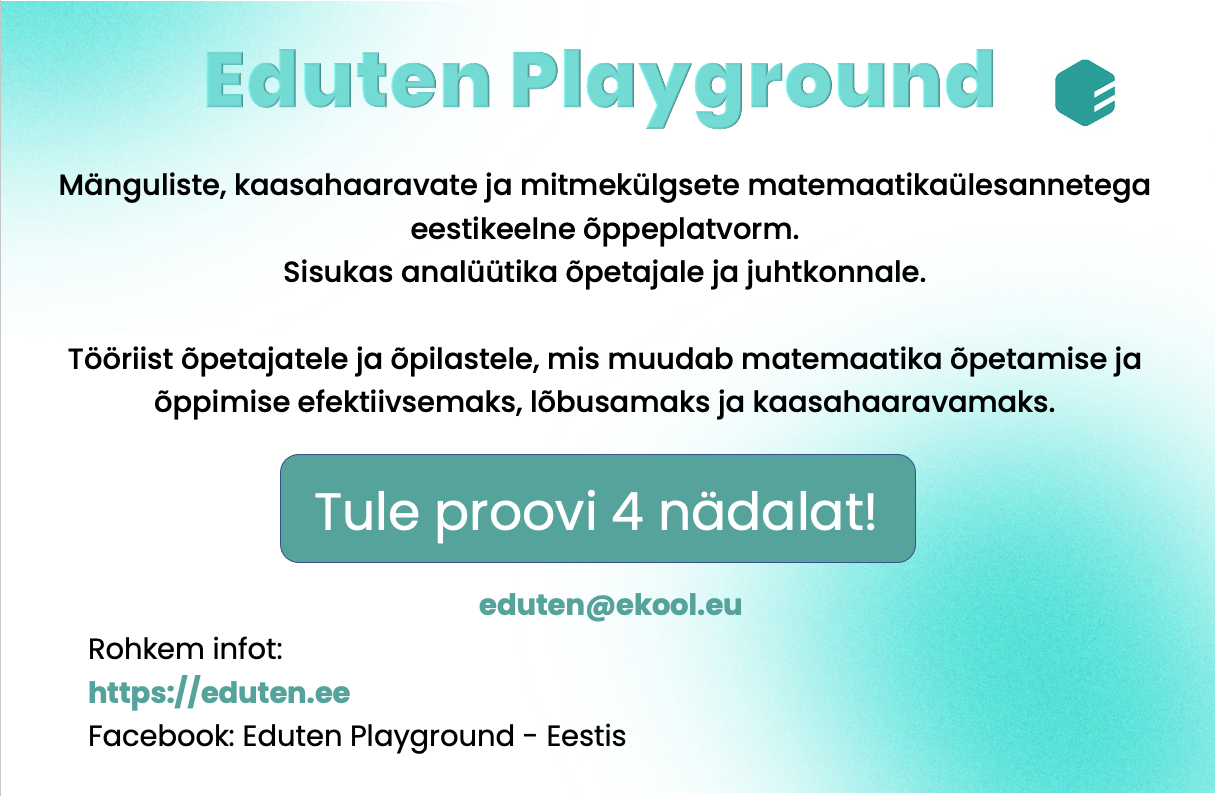 Eduten Playground

Mänguliste, kaasahaaravate ja mitmekülgsete matemaatikaülesannetega eestikeelne õppeplatvorm.
Sisukas analüütika õpetajale ja juhtkonnale.

Tööriist õpetajatele ja õpilastele, mis muudab matemaatika õpetamise ja õppimise efektiivsemaks, lõbusamaks ja kaasahaaravamaks.

Tule proovi 4 nädalat!

eduten@ekool.eu

Rohkem infot:
https://eduten.ee
Facebook: Eduten Playground - Eestis